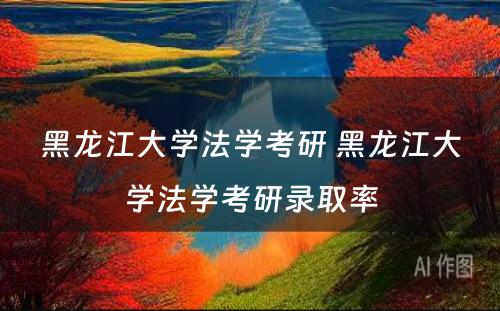 黑龙江大学法学考研 黑龙江大学法学考研录取率

AI 作图